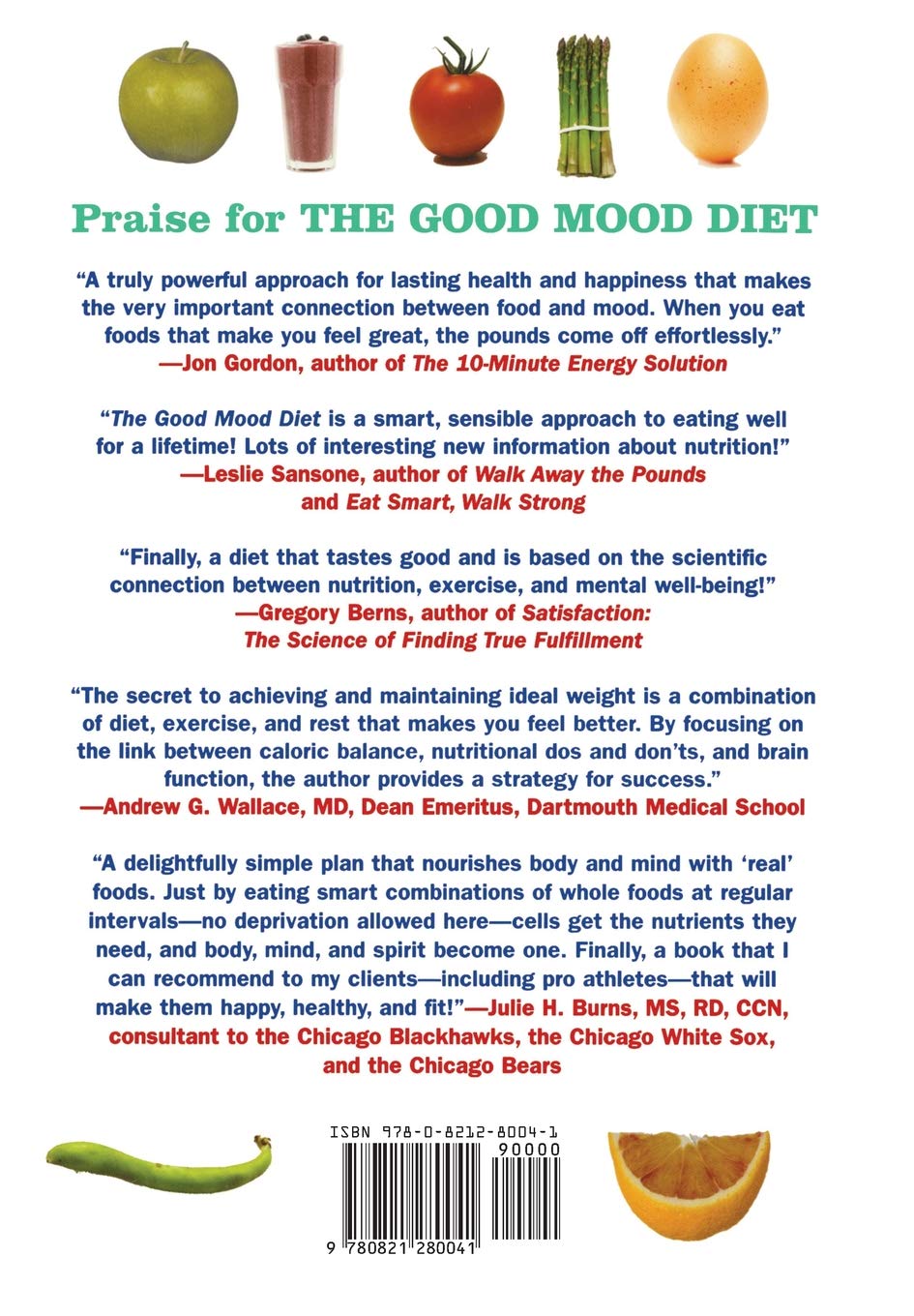 Praise for THE GOOD MOOD DIET

"A truly powerful approach for lasting health and happiness that makes the very important connection between food and mood. When you eat foods that make you feel great, the pounds come off effortlessly."
—Jon Gordon, author of The 10-Minute Energy Solution

"The Good Mood Diet is a smart, sensible approach to eating well for a lifetime! Lots of interesting new information about nutrition!"
—Leslie Sansone, author of Walk Away the Pounds and Eat Smart, Walk Strong

"Finally, a diet that tastes good and is based on the scientific connection between nutrition, exercise, and mental well-being!"
—Gregory Berns, author of Satisfaction: The Science of Finding True Fulfillment

"The secret to achieving and maintaining ideal weight is a combination of diet, exercise, and rest that makes you feel better. By focusing on the link between caloric balance, nutritional dos and don'ts, and brain function, the author provides a strategy for success."
—Andrew G. Wallace, MD, Dean Emeritus, Dartmouth Medical School

"A delightfully simple plan that nourishes body and mind with 'real' foods. Just by eating smart combinations of whole foods at regular intervals—no deprivation allowed here—cells get the nutrients they need, and body, mind, and spirit become one. Finally, a book that I can recommend to my clients—including pro athletes—that will make them happy, healthy, and fit!"—Julie H. Burns, MS, RD, CCN, consultant to the Chicago Blackhawks, the Chicago White Sox, and the Chicago Bears

ISBN 978-0-8212-8004-1
90000
9 780821 280041